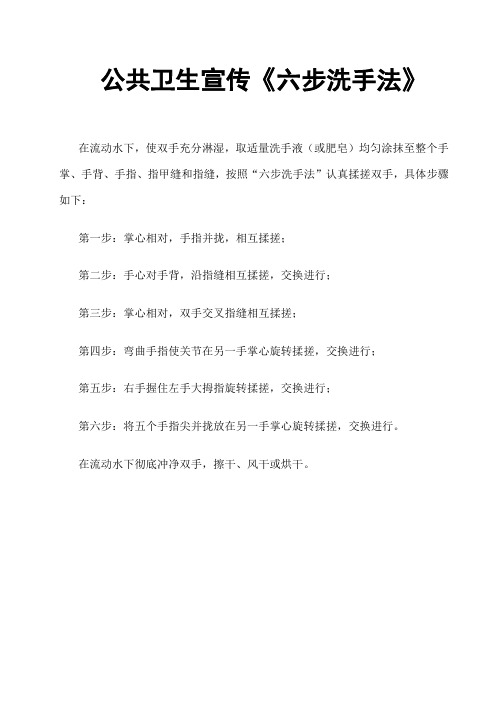 公共卫生宣传《六步洗手法》

在流动水下，使双手充分淋湿，取适量洗手液（或肥皂）均匀涂抹至整个手掌、手背、手指、指甲缝和指缝，按照“六步洗手法”认真揉搓双手，具体步骤如下：

第一步：掌心相对，手指并拢，相互揉搓；

第二步：手心对手背，沿指缝相互揉搓，交换进行；

第三步：掌心相对，双手交叉指缝相互揉搓；

第四步：弯曲手指使关节在另一手掌心旋转揉搓，交换进行；

第五步：右手握住左手大拇指旋转揉搓，交换进行；

第六步：将五个手指尖并拢放在另一手掌心旋转揉搓，交换进行。

在流动水下彻底冲净双手，擦干、风干或烘干。